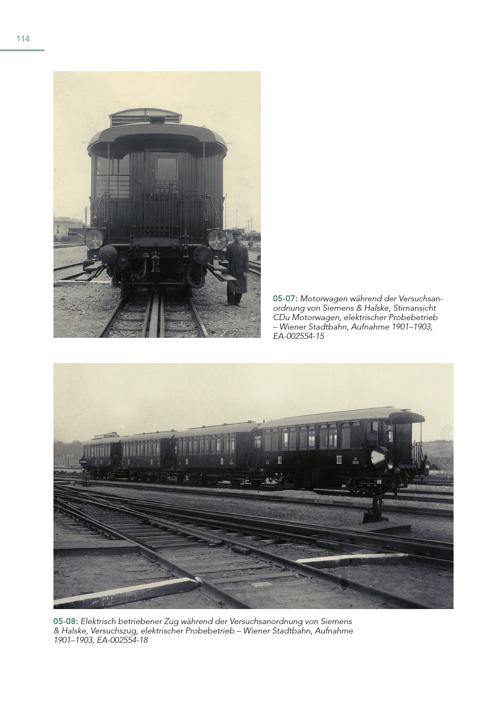 114

05-07: Motorwagen während der Versuchsanordnung von Siemens & Halske, Stirnansicht CDu Motorwagen, elektrischer Probebetrieb – Wiener Stadtbahn, Aufnahme 1901–1903, EA-002554-15

05-08: Elektrisch betriebener Zug während der Versuchsanordnung von Siemens & Halske, Versuchszug, elektrischer Probebetrieb – Wiener Stadtbahn, Aufnahme 1901–1903, EA-002554-18